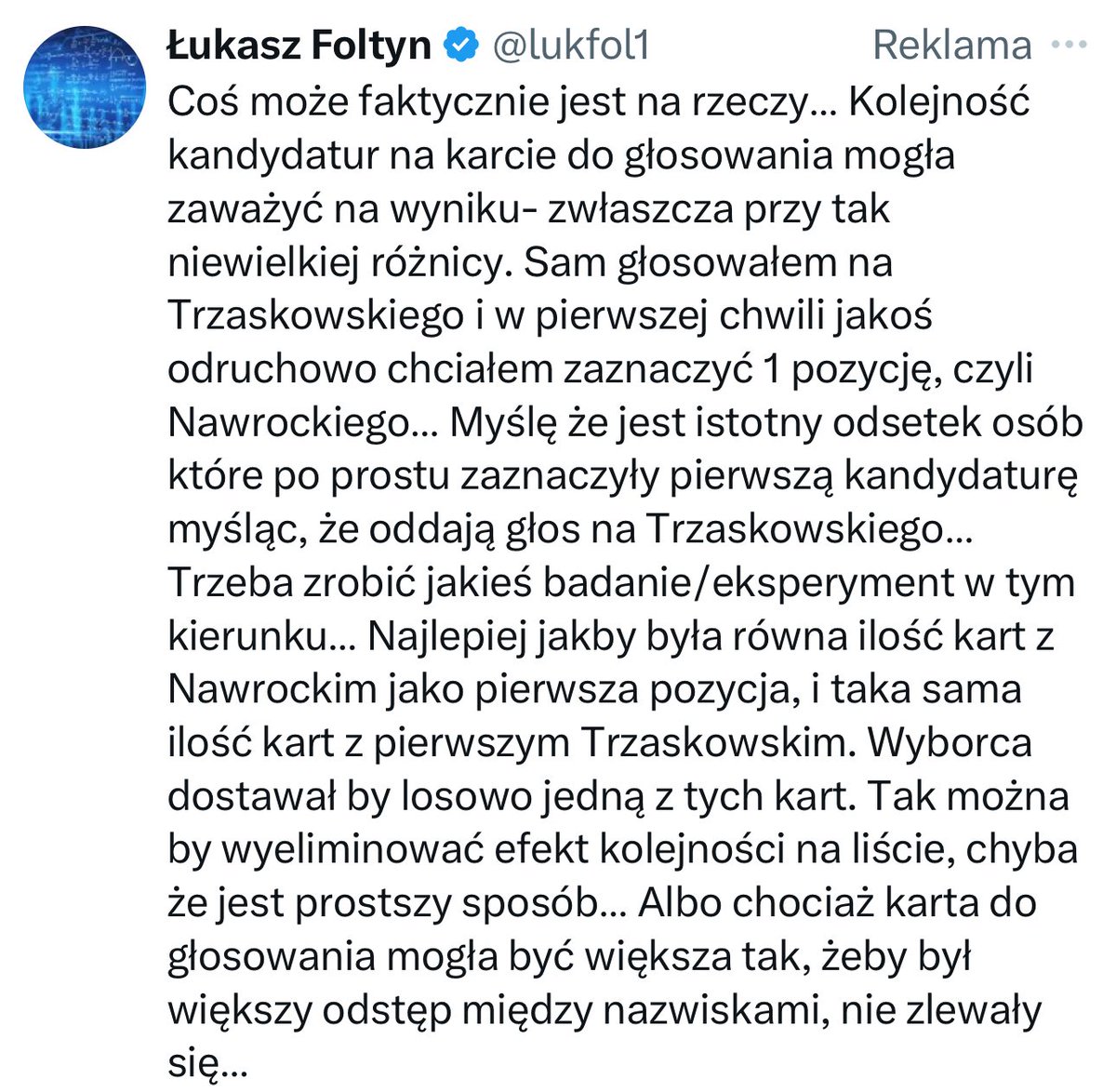 Łukasz Foltyn @lukfol1 Reklama ···

Coś może faktycznie jest na rzeczy... Kolejność kandydatur na karcie do głosowania mogła zaważyć na wyniku- zwłaszcza przy tak niewielkiej różnicy. Sam głosowałem na Trzaskowskiego i w pierwszej chwili jakoś odruchowo chciałem zaznaczyć 1 pozycję, czyli Nawrockiego... Myślę że jest istotny odsetek osób które po prostu zaznaczyły pierwszą kandydaturę myśląc, że oddają głos na Trzaskowskiego... Trzeba zrobić jakieś badanie/eksperyment w tym kierunku... Najlepiej jakby była równa ilość kart z Nawrockim jako pierwsza pozycja, i taka sama ilość kart z pierwszym Trzaskowskim. Wyborca dostawał by losowo jedną z tych kart. Tak można by wyeliminować efekt kolejności na liście, chyba że jest prostszy sposób... Albo chociaż karta do głosowania mogła być większa tak, żeby był większy odstęp między nazwiskami, nie zlewały się...